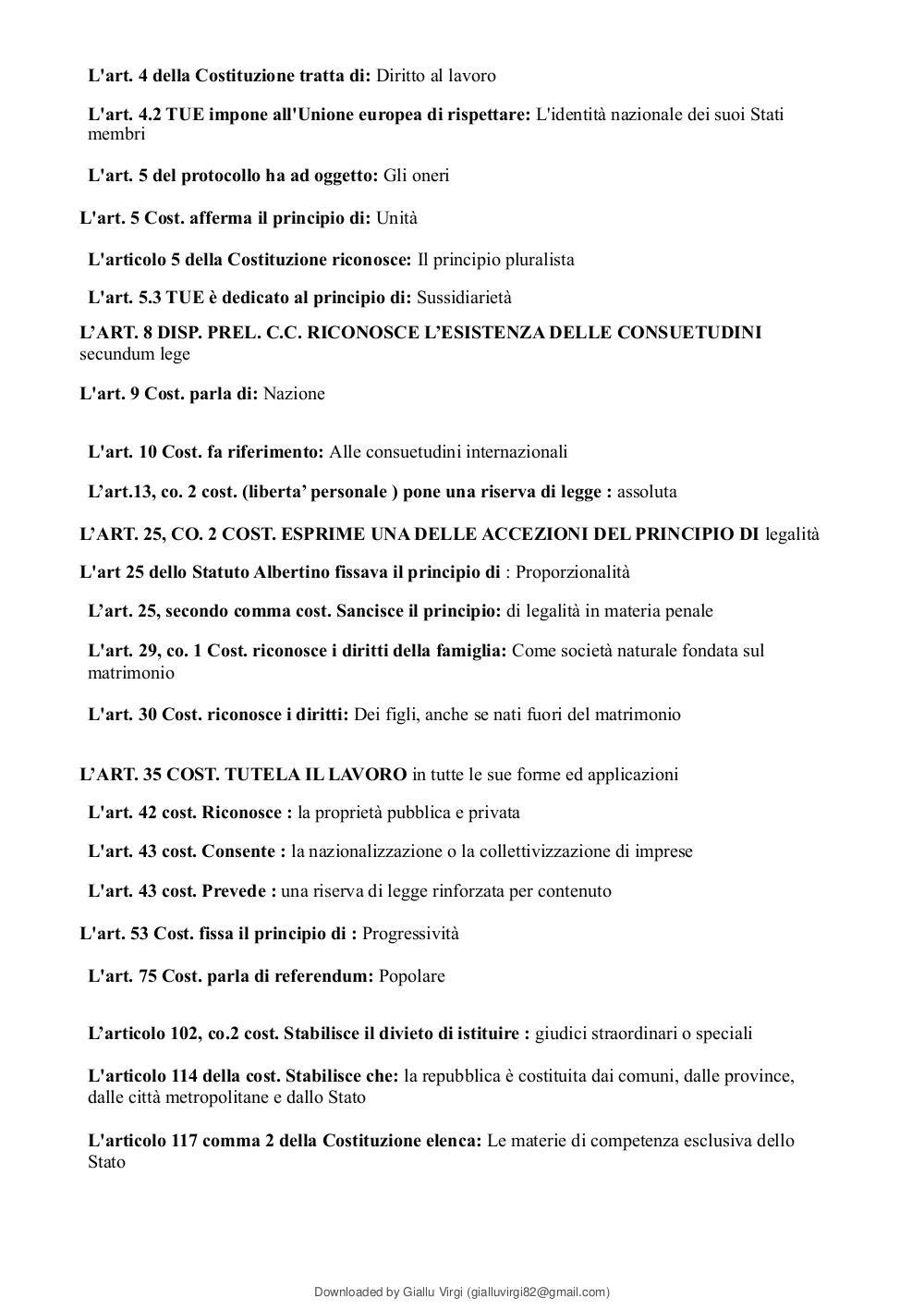 L'art. 4 della Costituzione tratta di: Diritto al lavoro

L'art. 4.2 TUE impone all'Unione europea di rispettare: L'identità nazionale dei suoi Stati membri

L'art. 5 del protocollo ha ad oggetto: Gli oneri

L'art. 5 Cost. afferma il principio di: Unità

L'articolo 5 della Costituzione riconosce: Il principio pluralista

L'art. 5.3 TUE è dedicato al principio di: Sussidiarietà

L'ART. 8 DISP. PREL. C.C. RICONOSCE L'ESISTENZA DELLE CONSUETUDINI secundum lege

L'art. 9 Cost. parla di: Nazione

L'art. 10 Cost. fa riferimento: Alle consuetudini internazionali

L'art.13, co. 2 cost. (liberta' personale ) pone una riserva di legge : assoluta

L'ART. 25, CO. 2 COST. ESPRIME UNA DELLE ACCEZIONI DEL PRINCIPIO DI legalità

L'art 25 dello Statuto Albertino fissava il principio di : Proporzionalità

L'art. 25, secondo comma cost. Sancisce il principio: di legalità in materia penale

L'art. 29, co. 1 Cost. riconosce i diritti della famiglia: Come società naturale fondata sul matrimonio

L'art. 30 Cost. riconosce i diritti: Dei figli, anche se nati fuori del matrimonio

L'ART. 35 COST. TUTELA IL LAVORO in tutte le sue forme ed applicazioni

L'art. 42 cost. Riconosce : la proprietà pubblica e privata

L'art. 43 cost. Consente : la nazionalizzazione o la collettivizzazione di imprese

L'art. 43 cost. Prevede : una riserva di legge rinforzata per contenuto

L'art. 53 Cost. fissa il principio di : Progressività

L'art. 75 Cost. parla di referendum: Popolare

L'articolo 102, co.2 cost. Stabilisce il divieto di istituire : giudici straordinari o speciali

L'articolo 114 della cost. Stabilisce che: la repubblica è costituita dai comuni, dalle province, dalle città metropolitane e dallo Stato

L'articolo 117 comma 2 della Costituzione elenca: Le materie di competenza esclusiva dello Stato

Downloaded by Giallu Virgi (gialluvirgi82@gmail.com)